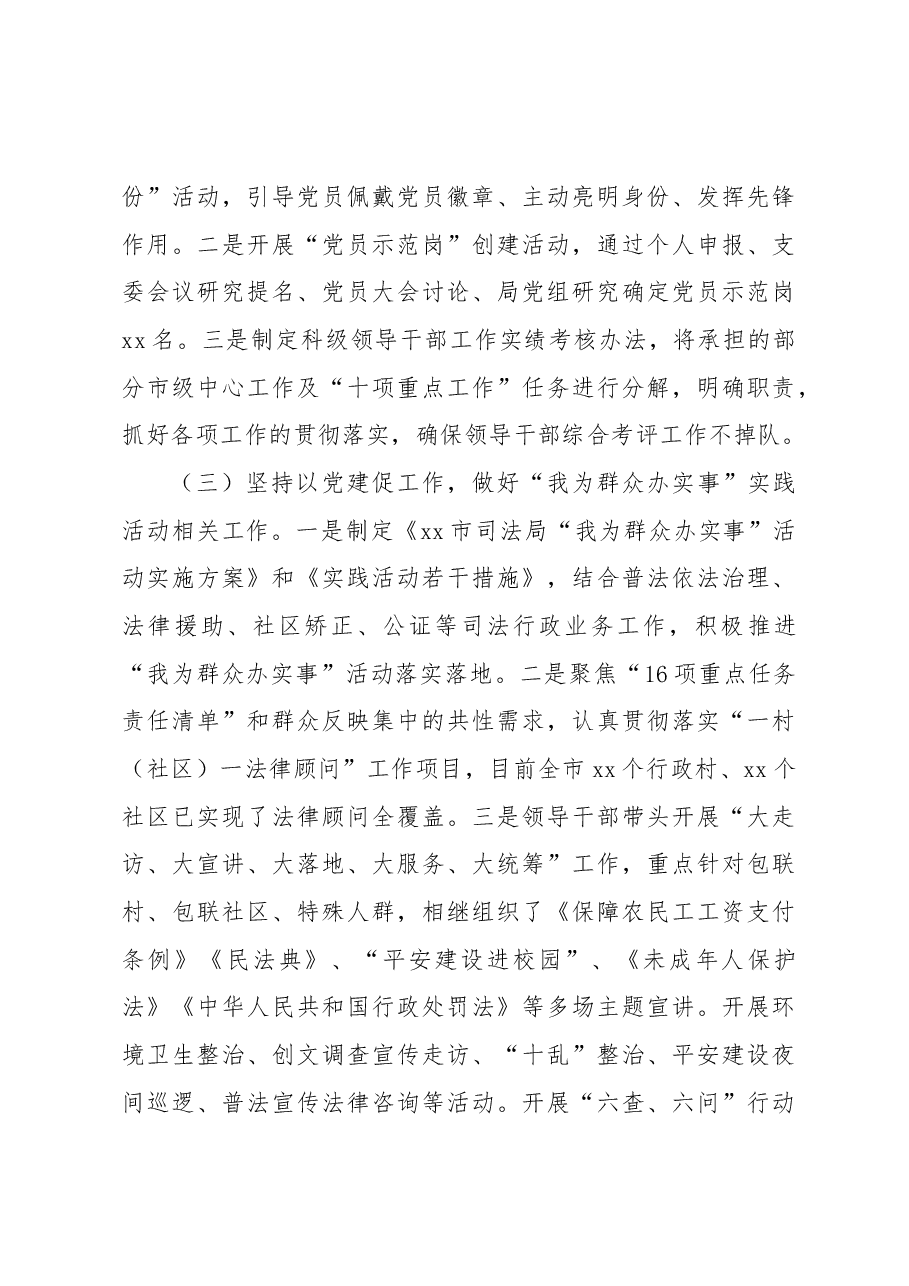 份”活动，引导党员佩戴党员徽章、主动亮明身份、发挥先锋作用。二是开展“党员示范岗”创建活动，通过个人申报、支委会议研究提名、党员大会讨论、局党组研究确定党员示范岗xx名。三是制定科级领导干部工作实绩考核办法，将承担的部分市级中心工作及“十项重点工作”任务进行分解，明确职责，抓好各项工作的贯彻落实，确保领导干部综合考评工作不掉队。

（三）坚持以党建促工作，做好“我为群众办实事”实践活动相关工作。一是制定《xx市司法局“我为群众办实事”活动实施方案》和《实践活动若干措施》，结合普法依法治理、法律援助、社区矫正、公证等司法行政业务工作，积极推进“我为群众办实事”活动落实落地。二是聚焦“16项重点任务责任清单”和群众反映集中的共性需求，认真贯彻落实“一村（社区）一法律顾问”工作项目，目前全市xx个行政村、xx个社区已实现了法律顾问全覆盖。三是领导干部带头开展“大走访、大宣讲、大落地、大服务、大统筹”工作，重点针对包联村、包联社区、特殊人群，相继组织了《保障农民工工资支付条例》《民法典》、“平安建设进校园”、《未成年人保护法》《中华人民共和国行政处罚法》等多场主题宣讲。开展环境卫生整治、创文调查宣传走访、“十乱”整治、平安建设夜间巡逻、普法宣传法律咨询等活动。开展“六查、六问”行动